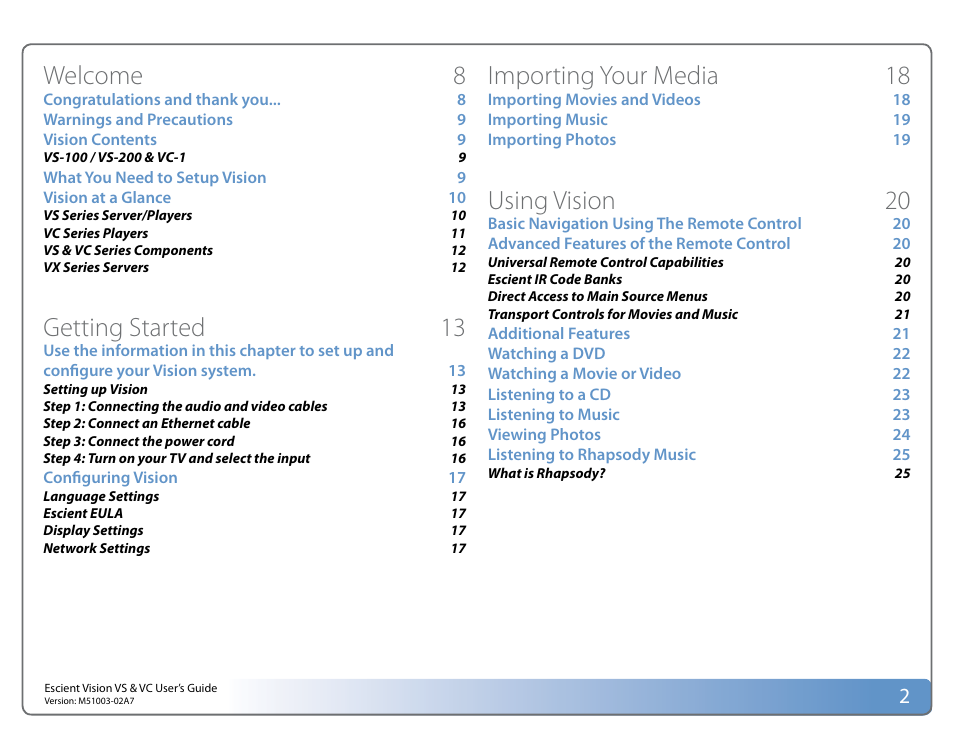 Welcome 8
Congratulations and thank you... 8
Warnings and Precautions 9
Vision Contents 9
VS-100 / VS-200 & VC-1 9
What You Need to Setup Vision 9
Vision at a Glance 10
VS Series Server/Players 10
VC Series Players 11
VS & VC Series Components 12
VX Series Servers 12

Getting Started 13
Use the information in this chapter to set up and configure your Vision system. 13
Setting up Vision 13
Step 1: Connecting the audio and video cables 13
Step 2: Connect an Ethernet cable 16
Step 3: Connect the power cord 16
Step 4: Turn on your TV and select the input 16
Configuring Vision 17
Language Settings 17
Escient EULA 17
Display Settings 17
Network Settings 17

Importing Your Media 18
Importing Movies and Videos 18
Importing Music 19
Importing Photos 19

Using Vision 20
Basic Navigation Using The Remote Control 20
Advanced Features of the Remote Control 20
Universal Remote Control Capabilities 20
Escient IR Code Banks 20
Direct Access to Main Source Menus 20
Transport Controls for Movies and Music 21
Additional Features 21
Watching a DVD 22
Watching a Movie or Video 22
Listening to a CD 23
Listening to Music 23
Viewing Photos 24
Listening to Rhapsody Music 25
What is Rhapsody? 25

Escient Vision VS & VC User's Guide
Version: M51003-02A7
2